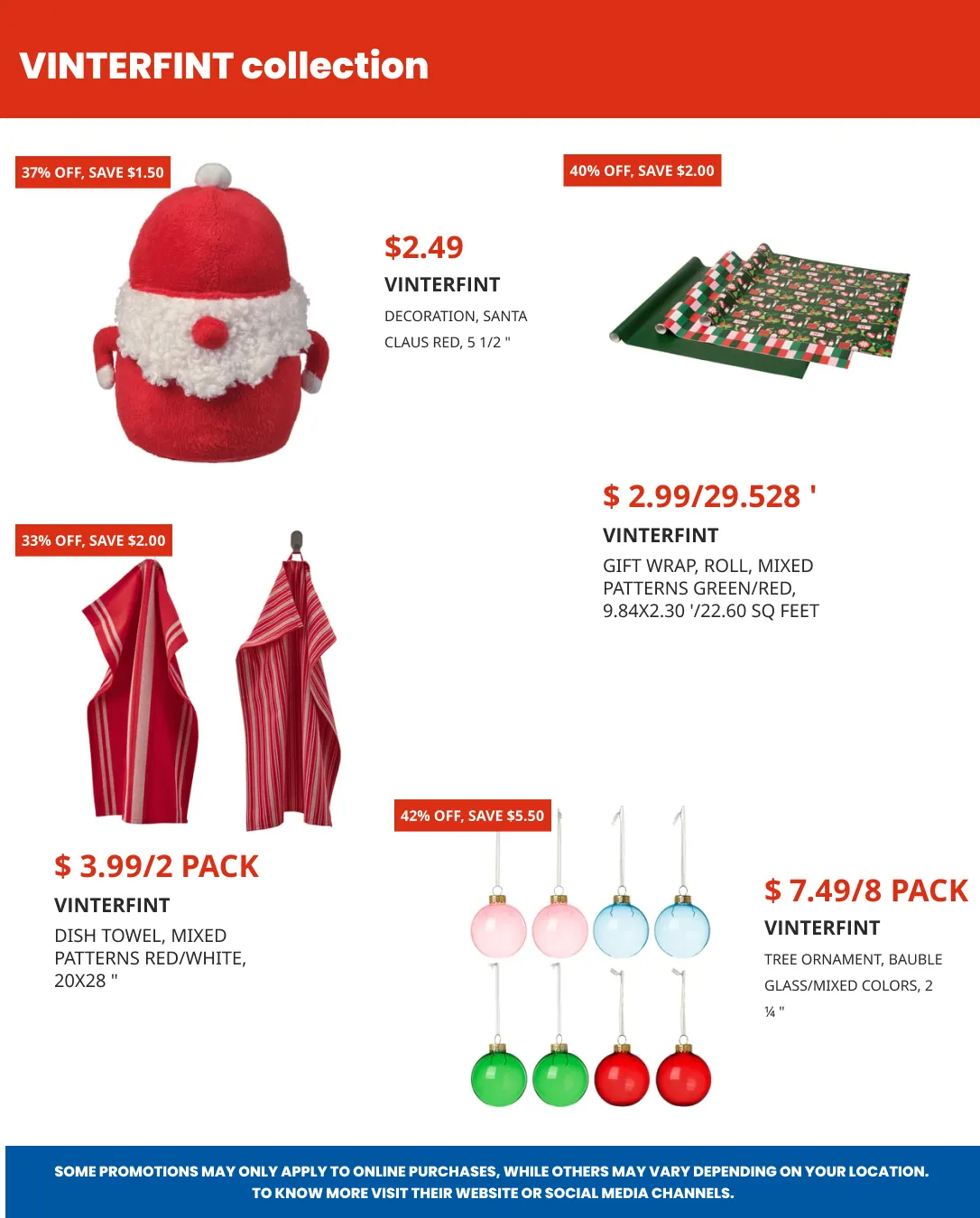 VINTERFINT collection

37% OFF, SAVE $1.50

$2.49

VINTERFINT

DECORATION, SANTA CLAUS RED, 5 1/2 "

40% OFF, SAVE $2.00

$ 2.99/29.528 '

VINTERFINT

GIFT WRAP, ROLL, MIXED PATTERNS GREEN/RED, 9.84X2.30 '/22.60 SQ FEET

33% OFF, SAVE $2.00

$ 3.99/2 PACK

VINTERFINT

DISH TOWEL, MIXED PATTERNS RED/WHITE, 20X28 "

42% OFF, SAVE $5.50

$ 7.49/8 PACK

VINTERFINT

TREE ORNAMENT, BAUBLE GLASS/MIXED COLORS, 2 ¼ "

SOME PROMOTIONS MAY ONLY APPLY TO ONLINE PURCHASES, WHILE OTHERS MAY VARY DEPENDING ON YOUR LOCATION. TO KNOW MORE VISIT THEIR WEBSITE OR SOCIAL MEDIA CHANNELS.